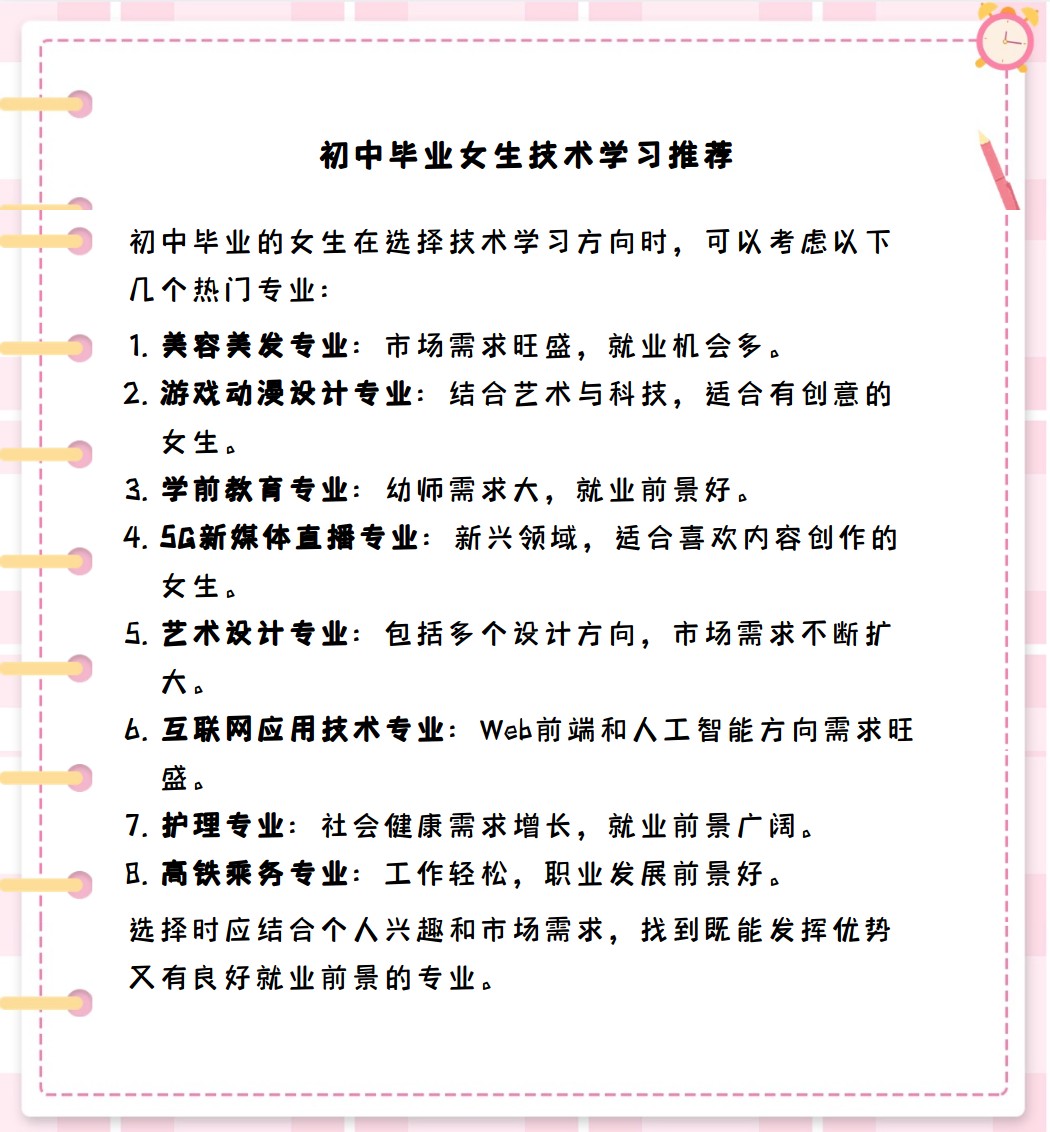 初中毕业女生技术学习推荐

初中毕业的女生在选择技术学习方向时，可以考虑以下几个热门专业：

1. 美容美发专业：市场需求旺盛，就业机会多。
2. 游戏动漫设计专业：结合艺术与科技，适合有创意的女生。
3. 学前教育专业：幼师需求大，就业前景好。
4. 5G新媒体直播专业：新兴领域，适合喜欢内容创作的女生。
5. 艺术设计专业：包括多个设计方向，市场需求不断扩大。
6. 互联网应用技术专业：Web前端和人工智能方向需求旺盛。
7. 护理专业：社会健康需求增长，就业前景广阔。
8. 高铁乘务专业：工作轻松，职业发展前景好。

选择时应结合个人兴趣和市场需求，找到既能发挥优势又有良好就业前景的专业。